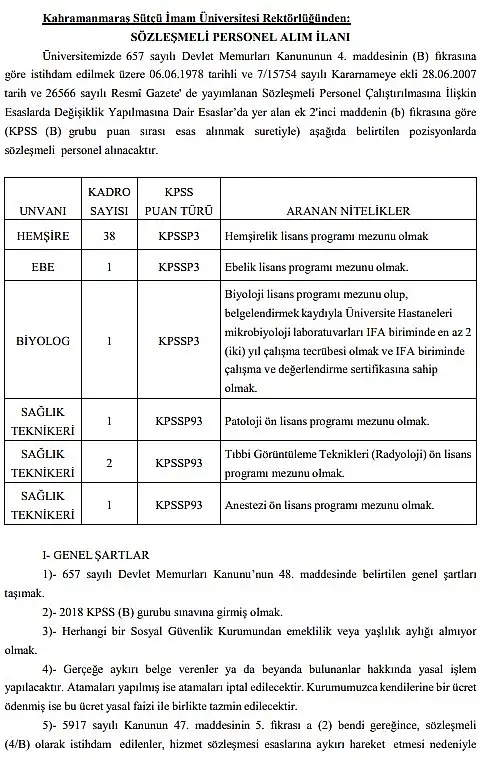 Kahramanmaraş Sütçü İmam Üniversitesi Rektörlüğünden:
SÖZLEŞMELİ PERSONEL ALIM İLANI

Üniversitemizde 657 sayılı Devlet Memurları Kanununun 4. maddesinin (B) fıkrasına göre istihdam edilmek üzere 06.06.1978 tarihli ve 7/15754 sayılı Kararnameye ekli 28.06.2007 tarih ve 26566 sayılı Resmî Gazete' de yayımlanan Sözleşmeli Personel Çalıştırılmasına İlişkin Esaslarda Değişiklik Yapılmasına Dair Esaslar'da yer alan ek 2'inci maddenin (b) fıkrasına göre (KPSS (B) grubu puan sırası esas alınmak suretiyle) aşağıda belirtilen pozisyonlarda sözleşmeli personel alınacaktır.

| UNVANI | KADRO SAYISI | KPSS PUAN TÜRÜ | ARANAN NİTELİKLER |
|---|---|---|---|
| HEMŞİRE | 38 | KPSSP3 | Hemşirelik lisans programı mezunu olmak |
| EBE | 1 | KPSSP3 | Ebelik lisans programı mezunu olmak. |
| BİYOLOG | 1 | KPSSP3 | Biyoloji lisans programı mezunu olup, belgelendirmek kaydıyla Üniversite Hastaneleri mikrobiyoloji laboratuvarları IFA biriminde en az 2 (iki) yıl çalışma tecrübesi olmak ve IFA biriminde çalışma ve değerlendirme sertifikasına sahip olmak. |
| SAĞLIK TEKNİKERİ | 1 | KPSSP93 | Patoloji ön lisans programı mezunu olmak. |
| SAĞLIK TEKNİKERİ | 2 | KPSSP93 | Tıbbi Görüntüleme Teknikleri (Radyoloji) ön lisans programı mezunu olmak. |
| SAĞLIK TEKNİKERİ | 1 | KPSSP93 | Anestezi ön lisans programı mezunu olmak. |

I- GENEL ŞARTLAR

1)- 657 sayılı Devlet Memurları Kanunu'nun 48. maddesinde belirtilen genel şartları taşımak.

2)- 2018 KPSS (B) gurubu sınavına girmiş olmak.

3)- Herhangi bir Sosyal Güvenlik Kurumundan emeklilik veya yaşlılık aylığı almıyor olmak.

4)- Gerçeğe aykırı belge verenler ya da beyanda bulunanlar hakkında yasal işlem yapılacaktır. Atamaları yapılmış ise atamaları iptal edilecektir. Kurumumuzca kendilerine bir ücret ödenmiş ise bu ücret yasal faizi ile birlikte tazmin edilecektir.

5)- 5917 sayılı Kanunun 47. maddesinin 5. fıkrası a (2) bendi gereğince, sözleşmeli (4/B) olarak istihdam edilenler, hizmet sözleşmesi esaslarına aykırı hareket etmesi nedeniyle